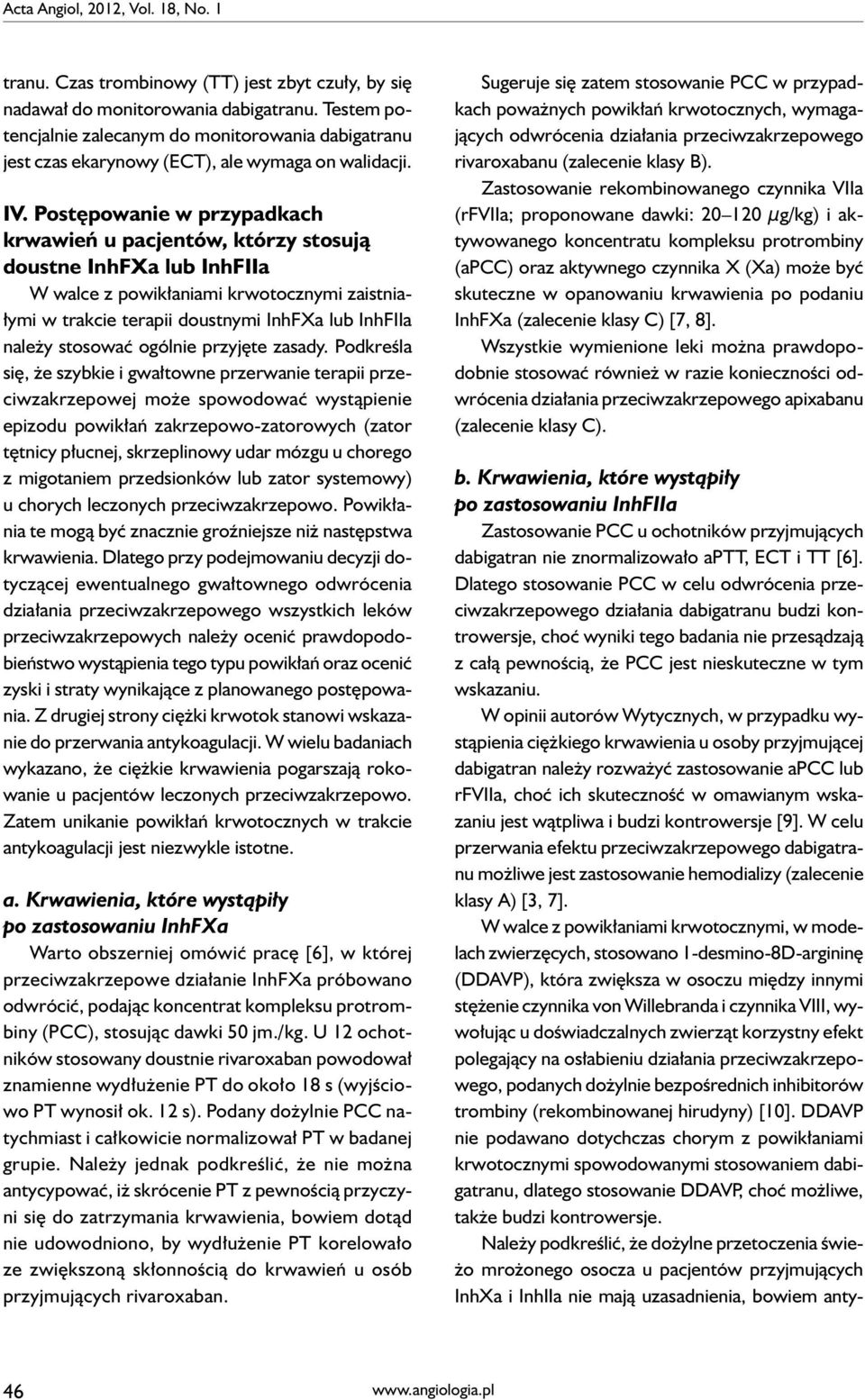 Acta Angiol, 2012, Vol. 18, No. 1

tranu. Czas trombinowy (TT) jest zbyt czuły, by się nadawał do monitorowania dabigatranu. Testem potencjalnie zalecanym do monitorowania dabigatranu jest czas ekarynowy (ECT), ale wymaga on walidacji.

IV. Postępowanie w przypadkach krwawień u pacjentów, którzy stosują doustne InhFXa lub InhFIIa

W walce z powikłaniami krwotocznymi zaistniałymi w trakcie terapii doustnymi InhFXa lub InhFIIa należy stosować ogólnie przyjęte zasady. Podkreśla się, że szybkie i gwałtowne przerwanie terapii przeciwzakrzepowej może spowodować wystąpienie epizodu powikłań zakrzepowo-zatorowych (zator tętnicy płucnej, skrzeplinowy udar mózgu u chorego z migotaniem przedsionków lub zator systemowy) u chorych leczonych przeciwzakrzepowo. Powikłania te mogą być znacznie groźniejsze niż następstwa krwawienia. Dlatego przy podejmowaniu decyzji dotyczącej ewentualnego gwałtownego odwrócenia działania przeciwzakrzepowego wszystkich leków przeciwzakrzepowych należy ocenić prawdopodobieństwo wystąpienia tego typu powikłań oraz ocenić zyski i straty wynikające z planowanego postępowania. Z drugiej strony ciężki krwotok stanowi wskazanie do przerwania antykoagulacji. W wielu badaniach wykazano, że ciężkie krwawienia pogarszają rokowanie u pacjentów leczonych przeciwzakrzepowo. Zatem unikanie powikłań krwotocznych w trakcie antykoagulacji jest niezwykle istotne.

a. Krwawienia, które wystąpiły po zastosowaniu InhFXa

Warto obszerniej omówić pracę [6], w której przeciwzakrzepowe działanie InhFXa próbowano odwrócić, podając koncentrat kompleksu protrombiny (PCC), stosując dawki 50 jm./kg. U 12 ochotników stosowany doustnie rivaroxaban powodował znamienne wydłużenie PT do około 18 s (wyjściowo PT wynosił ok. 12 s). Podany dożylnie PCC natychmiast i całkowicie normalizował PT w badanej grupie. Należy jednak podkreślić, że nie można antycypować, iż skrócenie PT z pewnością przyczyni się do zatrzymania krwawienia, bowiem dotąd nie udowodniono, by wydłużenie PT korelowało ze zwiększoną skłonnością do krwawień u osób przyjmujących rivaroxaban.

Sugeruje się zatem stosowanie PCC w przypadkach poważnych powikłań krwotocznych, wymagających odwrócenia działania przeciwzakrzepowego rivaroxabanu (zalecenie klasy B).

Zastosowanie rekombinowanego czynnika VIIa (rFVIIa; proponowane dawki: 20–120 $\mu$g/kg) i aktywowanego koncentratu kompleksu protrombiny (aPCC) oraz aktywnego czynnika X (Xa) może być skuteczne w opanowaniu krwawienia po podaniu InhFXa (zalecenie klasy C) [7, 8].

Wszystkie wymienione leki można prawdopodobnie stosować również w razie konieczności odwrócenia działania przeciwzakrzepowego apixabanu (zalecenie klasy C).

b. Krwawienia, które wystąpiły po zastosowaniu InhFIIa

Zastosowanie PCC u ochotników przyjmujących dabigatran nie znormalizowało aPTT, ECT i TT [6]. Dlatego stosowanie PCC w celu odwrócenia przeciwzakrzepowego działania dabigatranu budzi kontrowersje, choć wyniki tego badania nie przesądzają z całą pewnością, że PCC jest nieskuteczne w tym wskazaniu.

W opinii autorów Wytycznych, w przypadku wystąpienia ciężkiego krwawienia u osoby przyjmującej dabigatran należy rozważyć zastosowanie aPCC lub rFVIIa, choć ich skuteczność w omawianym wskazaniu jest wątpliwa i budzi kontrowersje [9]. W celu przerwania efektu przeciwzakrzepowego dabigatranu możliwe jest zastosowanie hemodializy (zalecenie klasy A) [3, 7].

W walce z powikłaniami krwotocznymi, w modelach zwierzęcych, stosowano 1-desmino-8D-argininę (DDAVP), która zwiększa w osoczu między innymi stężenie czynnika von Willebranda i czynnika VIII, wywołując u doświadczalnych zwierząt korzystny efekt polegający na osłabieniu działania przeciwzakrzepowego, podanych dożylnie bezpośrednich inhibitorów trombiny (rekombinowanej hirudyny) [10]. DDAVP nie podawano dotychczas chorym z powikłaniami krwotocznymi spowodowanymi stosowaniem dabigatranu, dlatego stosowanie DDAVP, choć możliwe, także budzi kontrowersje.

Należy podkreślić, że dożylne przetoczenia świeżo mrożonego osocza u pacjentów przyjmujących InhXa i InhIIa nie mają uzasadnienia, bowiem anty-

46

www.angiologia.pl